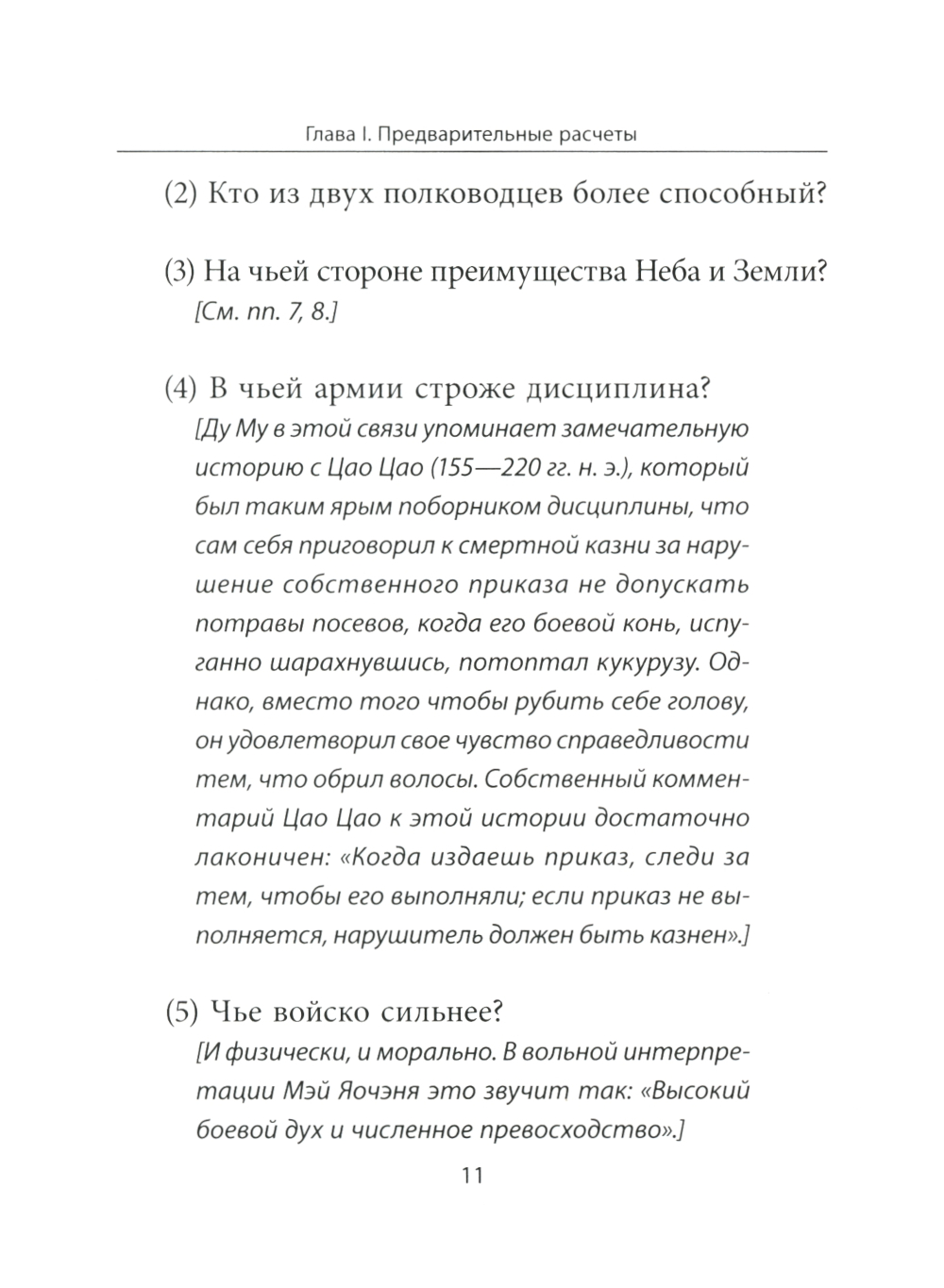 Глава I. Предварительные расчеты

(2) Кто из двух полководцев более способный?

(3) На чьей стороне преимущества Неба и Земли?
[См. пп. 7, 8.]

(4) В чьей армии строже дисциплина?
[Ду Му в этой связи упоминает замечательную историю с Цао Цао (155—220 гг. н. э.), который был таким ярым поборником дисциплины, что сам себя приговорил к смертной казни за нарушение собственного приказа не допускать потравы посевов, когда его боевой конь, испуганно шарахнувшись, потоптал кукурузу. Однако, вместо того чтобы рубить себе голову, он удовлетворил свое чувство справедливости тем, что обрил волосы. Собственный комментарий Цао Цао к этой истории достаточно лаконичен: «Когда издаешь приказ, следи за тем, чтобы его выполняли; если приказ не выполняется, нарушитель должен быть казнен».]

(5) Чье войско сильнее?
[И физически, и морально. В вольной интерпретации Мэй Яочэня это звучит так: «Высокий боевой дух и численное превосходство».]

11